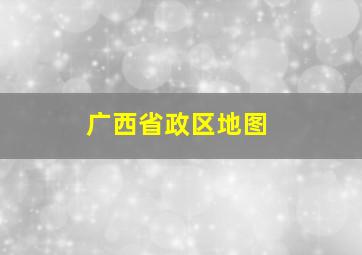 广西省政区地图